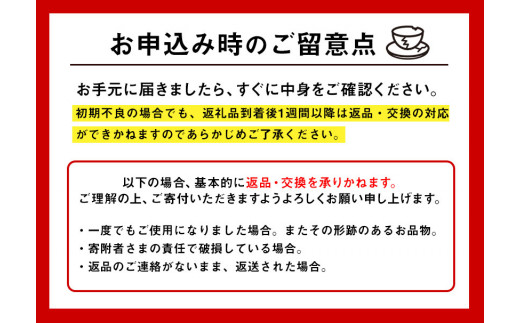 お申込み時のご留意点

お手元に届きましたら、すぐに中身をご確認ください。
初期不良の場合でも、返礼品到着後1週間以降は返品・交換の対応ができかねますのであらかじめご了承ください。

以下の場合、基本的に返品・交換を承りかねます。
ご理解の上、ご寄付いただきますようよろしくお願い申し上げます。

・一度でもご使用になりました場合。またその形跡のあるお品物。
・寄附者さまの責任で破損している場合。
・返品のご連絡がないまま、返送された場合。